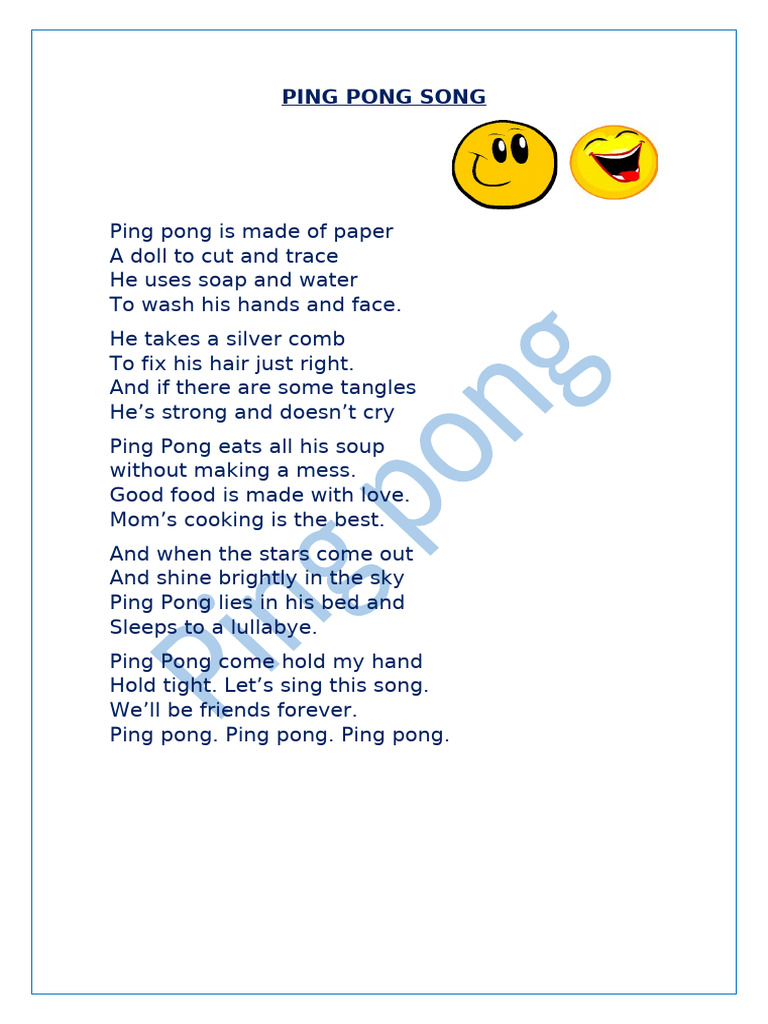 PING PONG SONG

Ping pong is made of paper
A doll to cut and trace
He uses soap and water
To wash his hands and face.

He takes a silver comb
To fix his hair just right.
And if there are some tangles
He's strong and doesn't cry

Ping Pong eats all his soup
without making a mess.
Good food is made with love.
Mom's cooking is the best.

And when the stars come out
And shine brightly in the sky
Ping Pong lies in his bed and
Sleeps to a lullabye.

Ping Pong come hold my hand
Hold tight. Let's sing this song.
We'll be friends forever.
Ping pong. Ping pong. Ping pong.

Ping pong